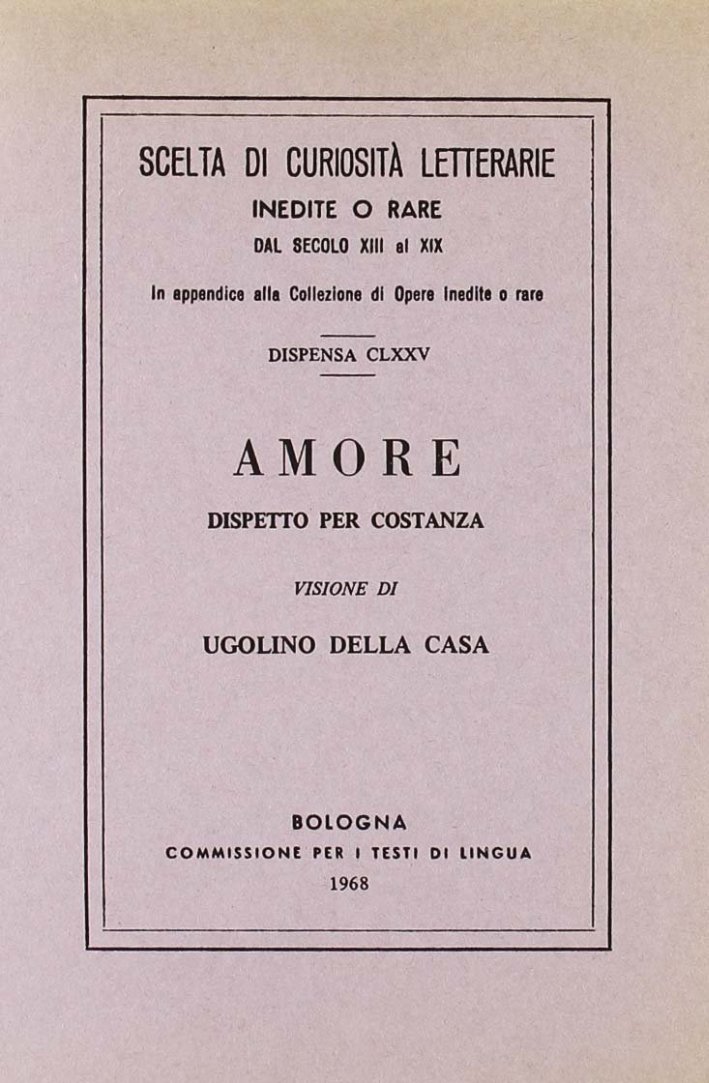 SCELTA DI CURIOSITÀ LETTERARIE
INEDITE O RARE
DAL SECOLO XIII al XIX
In appendice alla Collezione di Opere Inedite o rare

DISPENSA CLXXV

AMORE
DISPETTO PER COSTANZA

VISIONE DI
UGOLINO DELLA CASA

BOLOGNA
COMMISSIONE PER I TESTI DI LINGUA
1968